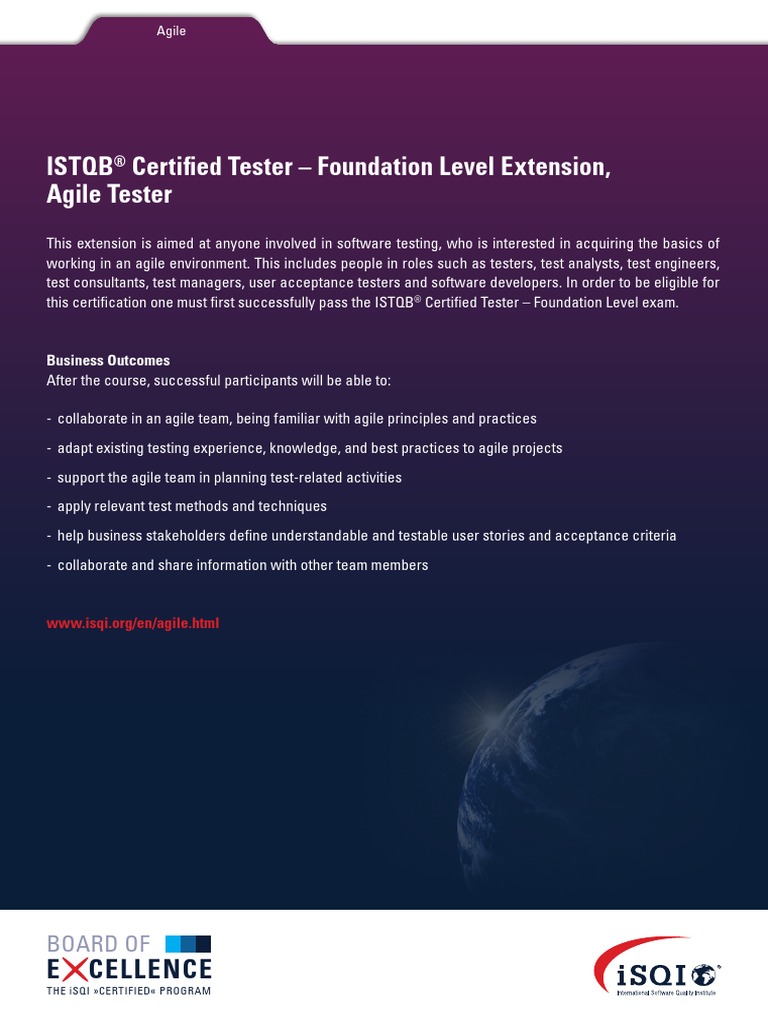 Agile

ISTQB® Certified Tester – Foundation Level Extension, Agile Tester

This extension is aimed at anyone involved in software testing, who is interested in acquiring the basics of working in an agile environment. This includes people in roles such as testers, test analysts, test engineers, test consultants, test managers, user acceptance testers and software developers. In order to be eligible for this certification one must first successfully pass the ISTQB® Certified Tester – Foundation Level exam.

Business Outcomes
After the course, successful participants will be able to:

- collaborate in an agile team, being familiar with agile principles and practices
- adapt existing testing experience, knowledge, and best practices to agile projects
- support the agile team in planning test-related activities
- apply relevant test methods and techniques
- help business stakeholders define understandable and testable user stories and acceptance criteria
- collaborate and share information with other team members

www.isqi.org/en/agile.html

BOARD OF EXCELLENCE
THE iSQI »CERTIFIED« PROGRAM

iSQI®
International Software Quality Institute